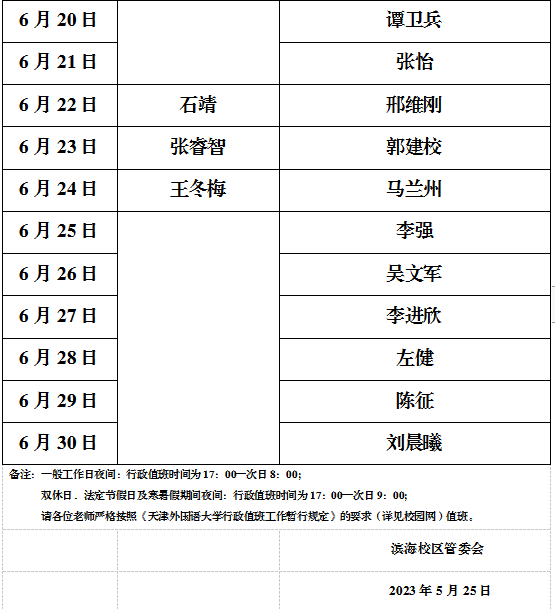 | 6月20日 | | 谭卫兵 |
|---|---|---|
| 6月21日 | | 张怡 |
| 6月22日 | 石靖 | 邢维刚 |
| 6月23日 | 张睿智 | 郭建校 |
| 6月24日 | 王冬梅 | 马兰州 |
| 6月25日 | | 李强 |
| 6月26日 | | 吴文军 |
| 6月27日 | | 李进欣 |
| 6月28日 | | 左健 |
| 6月29日 | | 陈征 |
| 6月30日 | | 刘晨曦 |

备注：一般工作日夜间：行政值班时间为17：00—次日8：00；

双休日、法定节假日及寒暑假期间夜间：行政值班时间为17：00—次日9：00；

请各位老师严格按照《天津外国语大学行政值班工作暂行规定》的要求（详见校园网）值班。

滨海校区管委会

2023年5月25日